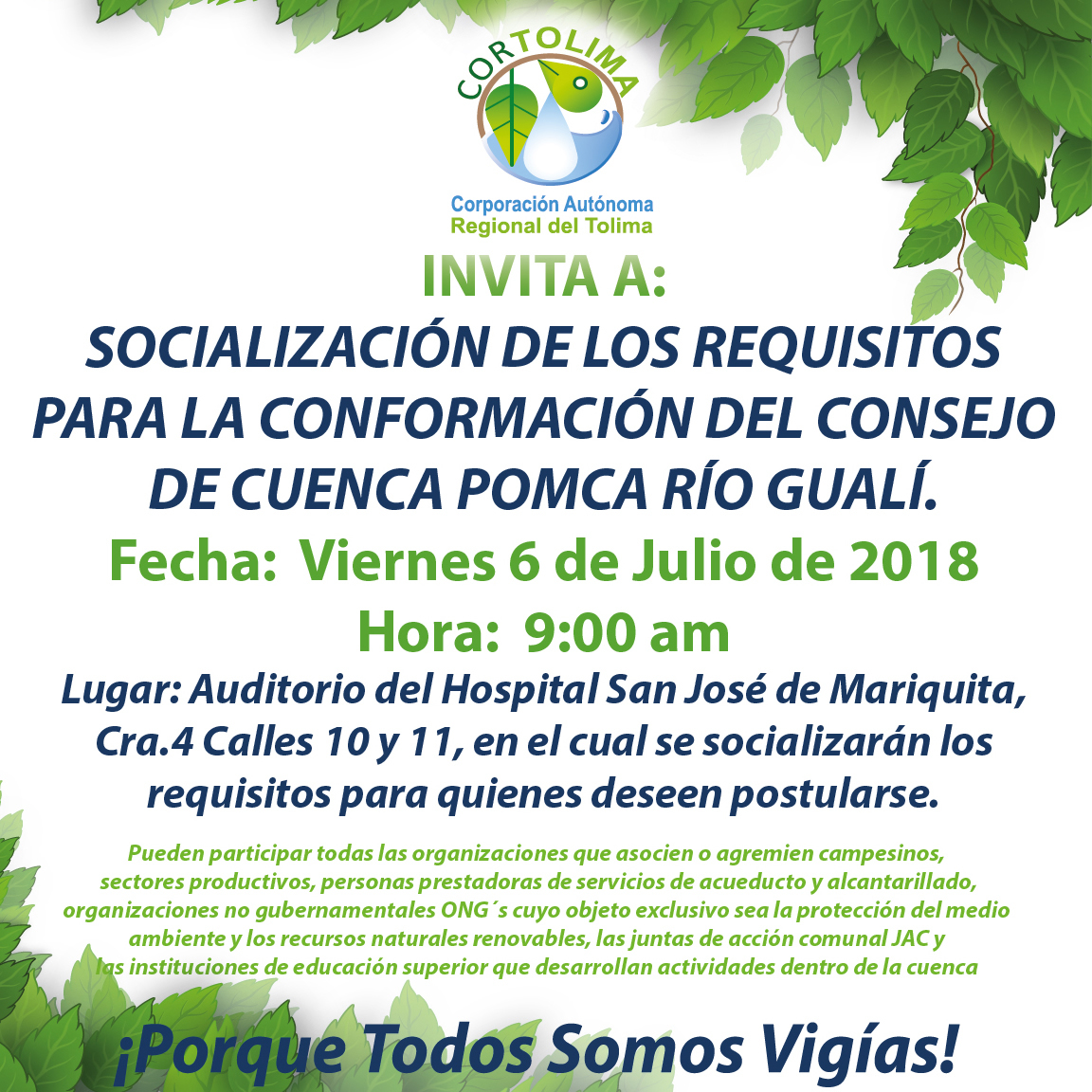 CORTOLIMA

Corporación Autónoma
Regional del Tolima

INVITA A:

SOCIALIZACIÓN DE LOS REQUISITOS PARA LA CONFORMACIÓN DEL CONSEJO DE CUENCA POMCA RÍO GUALÍ.

Fecha: Viernes 6 de Julio de 2018

Hora: 9:00 am

Lugar: Auditorio del Hospital San José de Mariquita, Cra.4 Calles 10 y 11, en el cual se socializarán los requisitos para quienes deseen postularse.

Pueden participar todas las organizaciones que asocien o agremien campesinos, sectores productivos, personas prestadoras de servicios de acueducto y alcantarillado, organizaciones no gubernamentales ONG´s cuyo objeto exclusivo sea la protección del medio ambiente y los recursos naturales renovables, las juntas de acción comunal JAC y las instituciones de educación superior que desarrollan actividades dentro de la cuenca

¡Porque Todos Somos Vigías!